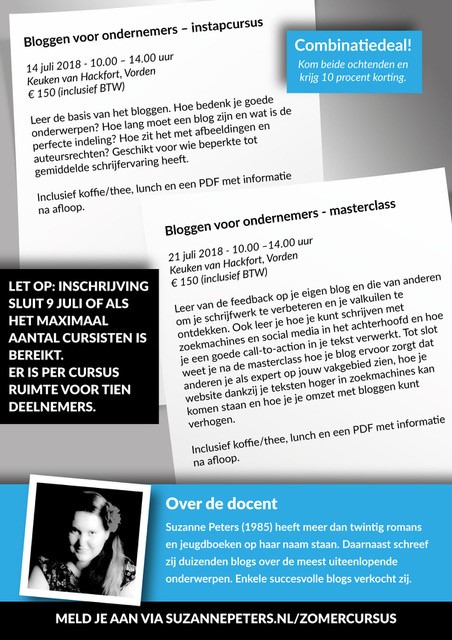 Bloggen voor ondernemers – instapcursus

14 juli 2018 - 10.00 – 14.00 uur
Keuken van Hackfort, Vorden
€ 150 (inclusief BTW)

Leer de basis van het bloggen. Hoe bedenk je goede onderwerpen? Hoe lang moet een blog zijn en wat is de perfecte indeling? Hoe zit het met afbeeldingen en auteursrechten? Geschikt voor wie beperkte tot gemiddelde schrijfervaring heeft.

Inclusief koffie/thee, lunch en een PDF met informatie na afloop.

Combinatiedeal!
Kom beide ochtenden en krijg 10 procent korting.

Bloggen voor ondernemers - masterclass

21 juli 2018 - 10.00 –14.00 uur
Keuken van Hackfort, Vorden
€ 150 (inclusief BTW)

Leer van de feedback op je eigen blog en die van anderen om je schrijfwerk te verbeteren en je valkuilen te ontdekken. Ook leer je hoe je kunt schrijven met zoekmachines en social media in het achterhoofd en hoe je een goede call-to-action in je tekst verwerkt. Tot slot weet je na de masterclass hoe je blog ervoor zorgt dat anderen je als expert op jouw vakgebied zien, hoe je website dankzij je teksten hoger in zoekmachines kan komen staan en hoe je je omzet met bloggen kunt verhogen.

Inclusief koffie/thee, lunch en een PDF met informatie na afloop.

LET OP: INSCHRIJVING SLUIT 9 JULI OF ALS HET MAXIMAAL AANTAL CURSISTEN IS BEREIKT.
ER IS PER CURSUS RUIMTE VOOR TIEN DEELNEMERS.

Over de docent
Suzanne Peters (1985) heeft meer dan twintig romans en jeugdboeken op haar naam staan. Daarnaast schreef zij duizenden blogs over de meest uiteenlopende onderwerpen. Enkele succesvolle blogs verkocht zij.

MELD JE AAN VIA SUZANNEPETERS.NL/ZOMERCURSUS